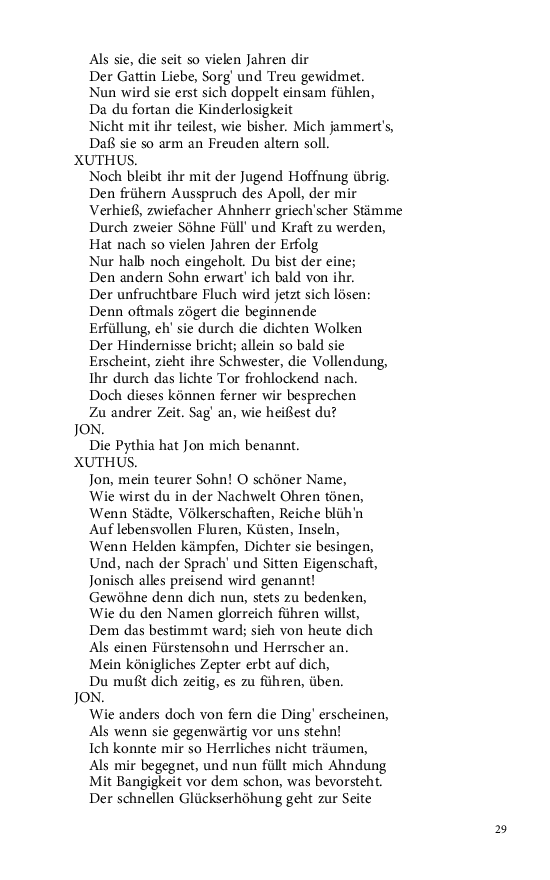 Als sie, die seit so vielen Jahren dir
Der Gattin Liebe, Sorg' und Treu gewidmet.
Nun wird sie erst sich doppelt einsam fühlen,
Da du fortan die Kinderlosigkeit
Nicht mit ihr teilest, wie bisher. Mich jammert's,
Daß sie so arm an Freuden altern soll.
XUTHUS.
Noch bleibt ihr mit der Jugend Hoffnung übrig.
Den frühern Ausspruch des Apoll, der mir
Verhieß, zwiefacher Ahnherr griech'scher Stämme
Durch zweier Söhne Füll' und Kraft zu werden,
Hat nach so vielen Jahren der Erfolg
Nur halb noch eingeholt. Du bist der eine;
Den andern Sohn erwart' ich bald von ihr.
Der unfruchtbare Fluch wird jetzt sich lösen:
Denn oftmals zögert die beginnende
Erfüllung, eh' sie durch die dichten Wolken
Der Hindernisse bricht; allein so bald sie
Erscheint, zieht ihre Schwester, die Vollendung,
Ihr durch das lichte Tor frohlockend nach.
Doch dieses können ferner wir besprechen
Zu andrer Zeit. Sag' an, wie heißest du?
JON.
Die Pythia hat Jon mich benannt.
XUTHUS.
Jon, mein teurer Sohn! O schöner Name,
Wie wirst du in der Nachwelt Ohren tönen,
Wenn Städte, Völkerschaften, Reiche blüh'n
Auf lebensvollen Fluren, Küsten, Inseln,
Wenn Helden kämpfen, Dichter sie besingen,
Und, nach der Sprach' und Sitten Eigenschaft,
Jonisch alles preisend wird genannt!
Gewöhne denn dich nun, stets zu bedenken,
Wie du den Namen glorreich führen willst,
Dem das bestimmt ward; sieh von heute dich
Als einen Fürstensohn und Herrscher an.
Mein königliches Zepter erbt auf dich,
Du mußt dich zeitig, es zu führen, üben.
JON.
Wie anders doch von fern die Ding' erscheinen,
Als wenn sie gegenwärtig vor uns stehn!
Ich konnte mir so Herrliches nicht träumen,
Als mir begegnet, und nun füllt mich Ahndung
Mit Bangigkeit vor dem schon, was bevorsteht.
Der schnellen Glückserhöhung geht zur Seite

29